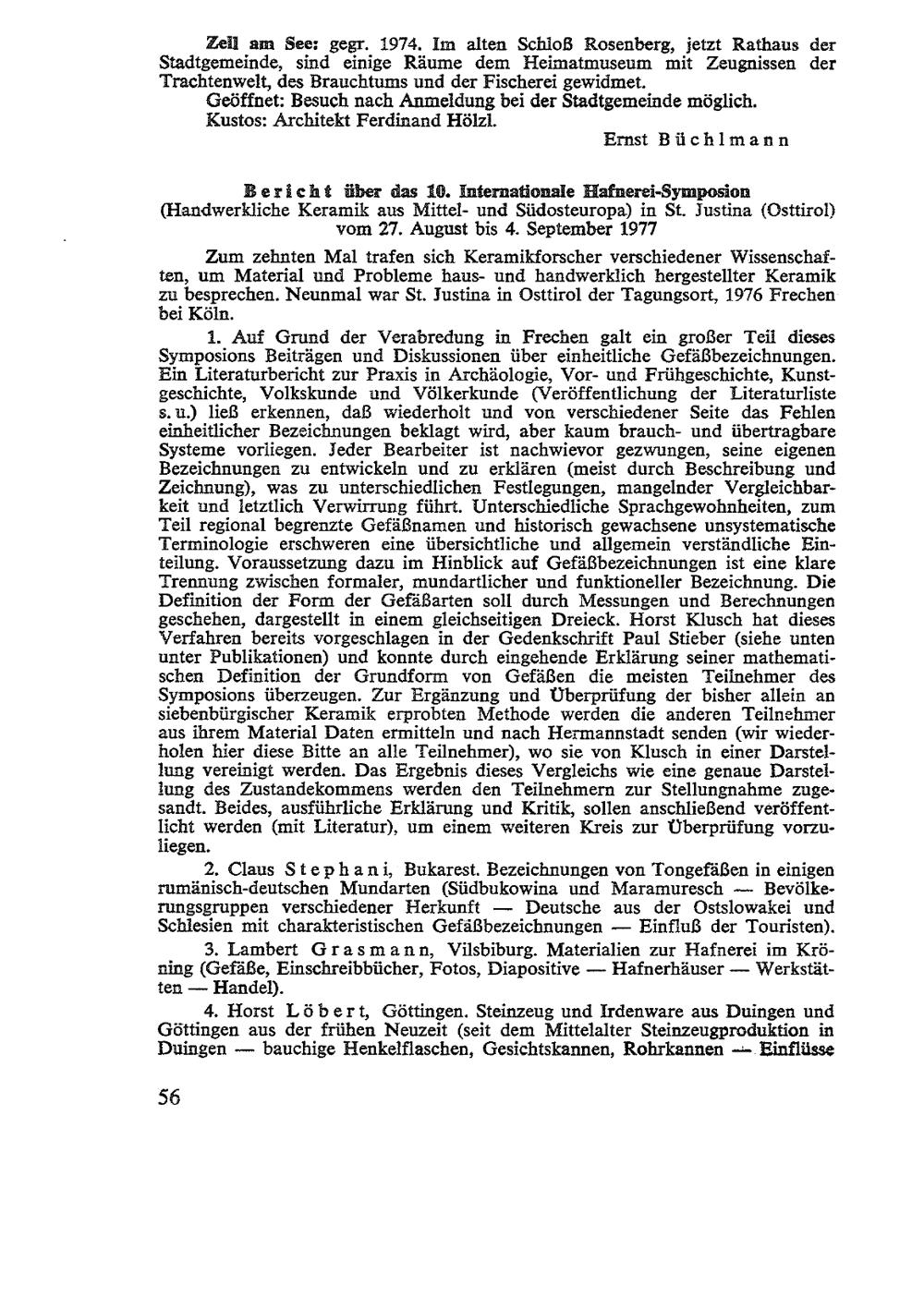 Zell am See: gegr. 1974. Im alten Schloß Rosenberg, jetzt Rathaus der Stadtgemeinde, sind einige Räume dem Heimatmuseum mit Zeugnissen der Trachtenwelt, des Brauchtums und der Fischerei gewidmet.
Geöffnet: Besuch nach Anmeldung bei der Stadtgemeinde möglich.
Kustos: Architekt Ferdinand Hölzl.

Ernst Büchlmann

Bericht über das 10. Internationale Hafnerei-Symposion
(Handwerkliche Keramik aus Mittel- und Südosteuropa) in St. Justina (Osttirol) vom 27. August bis 4. September 1977

Zum zehnten Mal trafen sich Keramikforscher verschiedener Wissenschaften, um Material und Probleme haus- und handwerklich hergestellter Keramik zu besprechen. Neunmal war St. Justina in Osttirol der Tagungsort, 1976 Frechen bei Köln.

1. Auf Grund der Verabredung in Frechen galt ein großer Teil dieses Symposions Beiträgen und Diskussionen über einheitliche Gefäßbezeichnungen. Ein Literaturbericht zur Praxis in Archäologie, Vor- und Frühgeschichte, Kunstgeschichte, Volkskunde und Völkerkunde (Veröffentlichung der Literaturliste s. u.) ließ erkennen, daß wiederholt und von verschiedener Seite das Fehlen einheitlicher Bezeichnungen beklagt wird, aber kaum brauch- und übertragbare Systeme vorliegen. Jeder Bearbeiter ist nachwievor gezwungen, seine eigenen Bezeichnungen zu entwickeln und zu erklären (meist durch Beschreibung und Zeichnung), was zu unterschiedlichen Festlegungen, mangelnder Vergleichbarkeit und letztlich Verwirrung führt. Unterschiedliche Sprachgewohnheiten, zum Teil regional begrenzte Gefäßnamen und historisch gewachsene unsystematische Terminologie erschweren eine übersichtliche und allgemein verständliche Einteilung. Voraussetzung dazu im Hinblick auf Gefäßbezeichnungen ist eine klare Trennung zwischen formaler, mundartlicher und funktioneller Bezeichnung. Die Definition der Form der Gefäßarten soll durch Messungen und Berechnungen geschehen, dargestellt in einem gleichseitigen Dreieck. Horst Klusch hat dieses Verfahren bereits vorgeschlagen in der Gedenkschrift Paul Stieber (siehe unten unter Publikationen) und konnte durch eingehende Erklärung seiner mathematischen Definition der Grundform von Gefäßen die meisten Teilnehmer des Symposions überzeugen. Zur Ergänzung und Überprüfung der bisher allein an siebenbürgischer Keramik erprobten Methode werden die anderen Teilnehmer aus ihrem Material Daten ermitteln und nach Hermannstadt senden (wir wiederholen hier diese Bitte an alle Teilnehmer), wo sie von Klusch in einer Darstellung vereinigt werden. Das Ergebnis dieses Vergleichs wie eine genaue Darstellung des Zustandekommens werden den Teilnehmern zur Stellungnahme zugesandt. Beides, ausführliche Erklärung und Kritik, sollen anschließend veröffentlicht werden (mit Literatur), um einem weiteren Kreis zur Überprüfung vorzuliegen.

2. Claus Stephani, Bukarest. Bezeichnungen von Tongefäßen in einigen rumänisch-deutschen Mundarten (Südbukowina und Maramuresch — Bevölkerungsgruppen verschiedener Herkunft — Deutsche aus der Ostslowakei und Schlesien mit charakteristischen Gefäßbezeichnungen — Einfluß der Touristen).

3. Lambert Grasmann, Vilsbiburg. Materialien zur Hafnerei im Kröning (Gefäße, Einschreibbücher, Fotos, Diapositive — Hafnerhäuser — Werkstätten — Handel).

4. Horst Löbert, Göttingen. Steinzeug und Irdenware aus Duingen und Göttingen aus der frühen Neuzeit (seit dem Mittelalter Steinzeugproduktion in Duingen — bauchige Henkelflaschen, Gesichtskannen, Rohrkannen — Einflüsse

56